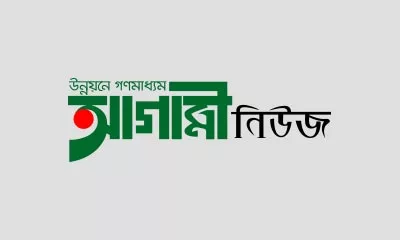 উন্নয়নে গণমাধ্যম
আগামী নিউজ